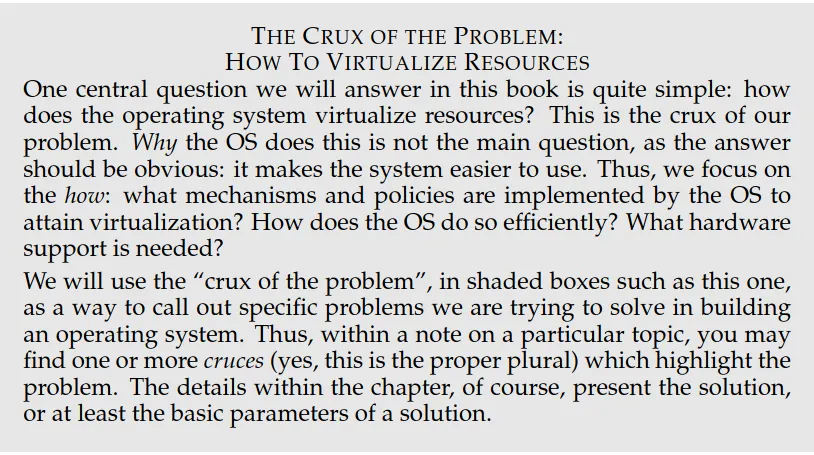 THE CRUX OF THE PROBLEM:
HOW TO VIRTUALIZE RESOURCES

One central question we will answer in this book is quite simple: how does the operating system virtualize resources? This is the crux of our problem. Why the OS does this is not the main question, as the answer should be obvious: it makes the system easier to use. Thus, we focus on the how: what mechanisms and policies are implemented by the OS to attain virtualization? How does the OS do so efficiently? What hardware support is needed?

We will use the "crux of the problem", in shaded boxes such as this one, as a way to call out specific problems we are trying to solve in building an operating system. Thus, within a note on a particular topic, you may find one or more cruces (yes, this is the proper plural) which highlight the problem. The details within the chapter, of course, present the solution, or at least the basic parameters of a solution.